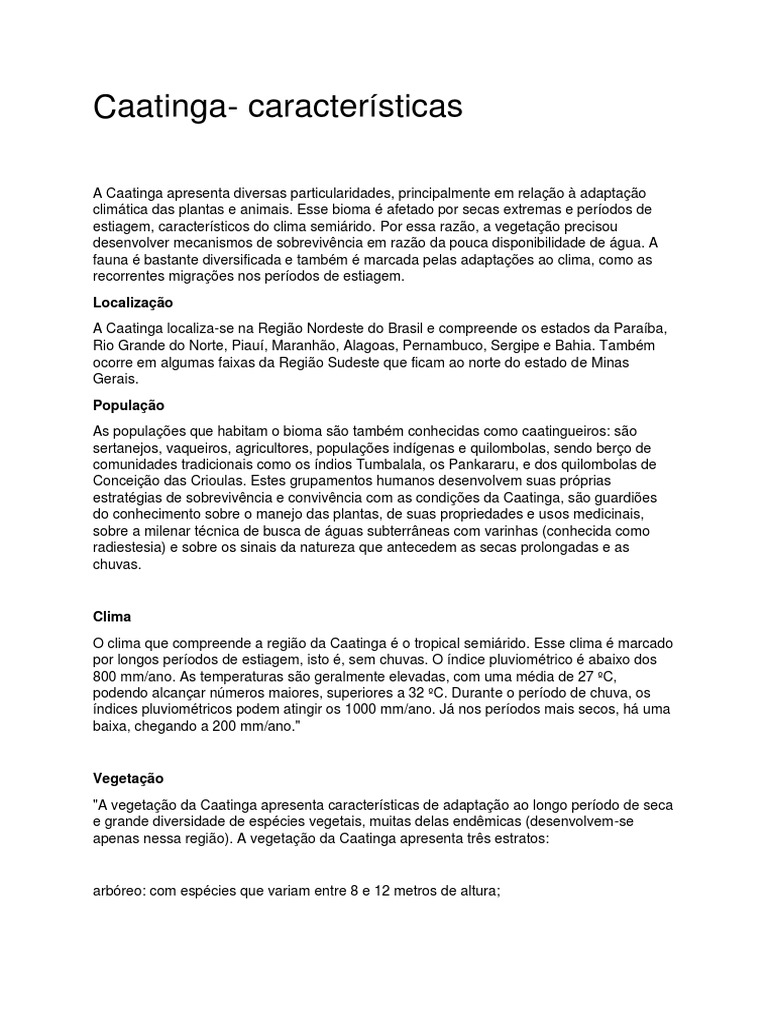 Caatinga- características

A Caatinga apresenta diversas particularidades, principalmente em relação à adaptação climática das plantas e animais. Esse bioma é afetado por secas extremas e períodos de estiagem, característicos do clima semiárido. Por essa razão, a vegetação precisou desenvolver mecanismos de sobrevivência em razão da pouca disponibilidade de água. A fauna é bastante diversificada e também é marcada pelas adaptações ao clima, como as recorrentes migrações nos períodos de estiagem.

Localização

A Caatinga localiza-se na Região Nordeste do Brasil e compreende os estados da Paraíba, Rio Grande do Norte, Piauí, Maranhão, Alagoas, Pernambuco, Sergipe e Bahia. Também ocorre em algumas faixas da Região Sudeste que ficam ao norte do estado de Minas Gerais.

População

As populações que habitam o bioma são também conhecidas como caatingueiros: são sertanejos, vaqueiros, agricultores, populações indígenas e quilombolas, sendo berço de comunidades tradicionais como os índios Tumbalala, os Pankararu, e dos quilombolas de Conceição das Crioulas. Estes grupamentos humanos desenvolvem suas próprias estratégias de sobrevivência e convivência com as condições da Caatinga, são guardiões do conhecimento sobre o manejo das plantas, de suas propriedades e usos medicinais, sobre a milenar técnica de busca de águas subterrâneas com varinhas (conhecida como radiestesia) e sobre os sinais da natureza que antecedem as secas prolongadas e as chuvas.

Clima

O clima que compreende a região da Caatinga é o tropical semiárido. Esse clima é marcado por longos períodos de estiagem, isto é, sem chuvas. O índice pluviométrico é abaixo dos 800 mm/ano. As temperaturas são geralmente elevadas, com uma média de 27 ºC, podendo alcançar números maiores, superiores a 32 ºC. Durante o período de chuva, os índices pluviométricos podem atingir os 1000 mm/ano. Já nos períodos mais secos, há uma baixa, chegando a 200 mm/ano."

Vegetação

"A vegetação da Caatinga apresenta características de adaptação ao longo período de seca e grande diversidade de espécies vegetais, muitas delas endêmicas (desenvolvem-se apenas nessa região). A vegetação da Caatinga apresenta três estratos:

arbóreo: com espécies que variam entre 8 e 12 metros de altura;